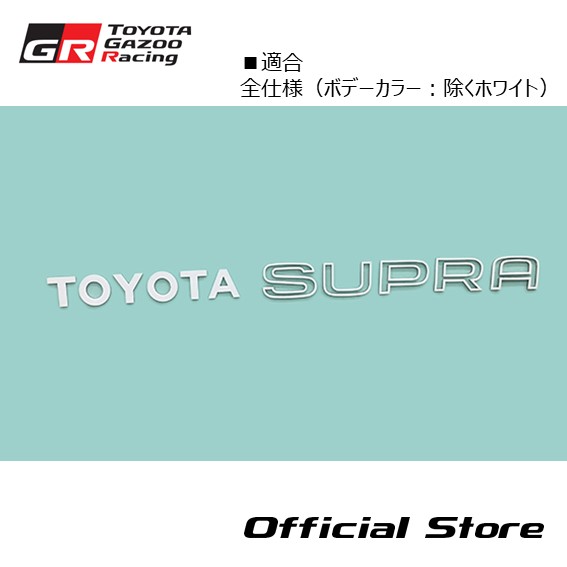 GR TOYOTA GAZOO Racing

■適合
全仕様（ボデーカラー：除くホワイト）

TOYOTA SUPRA

Official Store